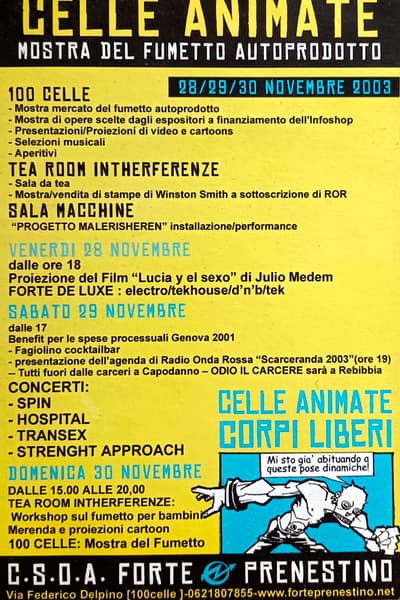 CELLE ANIMATE
MOSTRA DEL FUMETTO AUTOPRODOTTO

28/29/30 NOVEMBRE 2003

100 CELLE
- Mostra mercato del fumetto autoprodotto
- Mostra di opere scelte dagli espositori a finanziamento dell'Infoshop
- Presentazioni/Proiezioni di video e cartoons
- Selezioni musicali
- Aperitivi

TEA ROOM INTHERFERENZE
- Sala da tea
- Mostra/vendita di stampe di Winston Smith a sottoscrizione di ROR

SALA MACCHINE
"PROGETTO MALERISHEREN" installazione/performance

VENERDI 28 NOVEMBRE
dalle ore 18
Proiezione del Film "Lucia y el sexo" di Julio Medem
FORTE DE LUXE : electro/tekhouse/d'n'b/tek

SABATO 29 NOVEMBRE
dalle 17
Benefit per le spese processuali Genova 2001
- Fagiolino cocktailbar
- presentazione dell'agenda di Radio Onda Rossa "Scarceranda 2003"(ore 19)
-- Tutti fuori dalle carceri a Capodanno – ODIO IL CARCERE sarà a Rebibbia

CONCERTI:
- SPIN
- HOSPITAL
- TRANSEX
- STRENGHT APPROACH

DOMENICA 30 NOVEMBRE
DALLE 15.00 ALLE 20,00
TEA ROOM INTHERFERENZE:
Workshop sul fumetto per bambini
Merenda e proiezioni cartoon
100 CELLE: Mostra del Fumetto

CELLE ANIMATE
CORPI LIBERI

Mi sto gia' abituando a queste pose dinamiche!

C.S.O.A. FORTE PRENESTINO
Via Federico Delpino [100celle ]-0621807855-www.forteprenestino.net